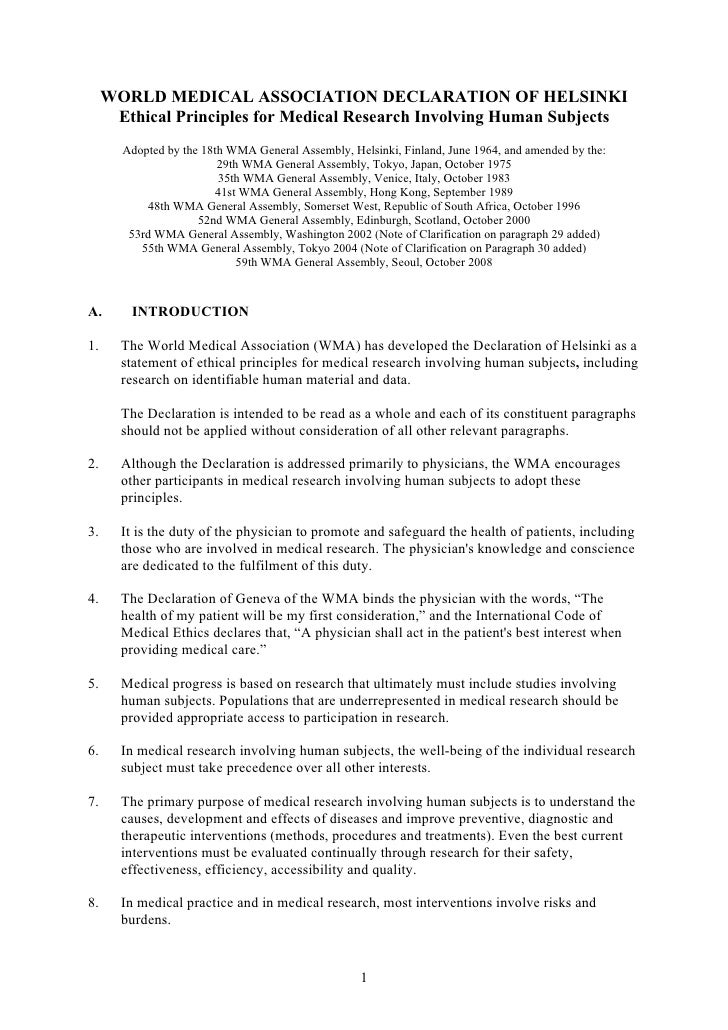 WORLD MEDICAL ASSOCIATION DECLARATION OF HELSINKI
Ethical Principles for Medical Research Involving Human Subjects

Adopted by the 18th WMA General Assembly, Helsinki, Finland, June 1964, and amended by the:
29th WMA General Assembly, Tokyo, Japan, October 1975
35th WMA General Assembly, Venice, Italy, October 1983
41st WMA General Assembly, Hong Kong, September 1989
48th WMA General Assembly, Somerset West, Republic of South Africa, October 1996
52nd WMA General Assembly, Edinburgh, Scotland, October 2000
53rd WMA General Assembly, Washington 2002 (Note of Clarification on paragraph 29 added)
55th WMA General Assembly, Tokyo 2004 (Note of Clarification on Paragraph 30 added)
59th WMA General Assembly, Seoul, October 2008

A. INTRODUCTION

1. The World Medical Association (WMA) has developed the Declaration of Helsinki as a statement of ethical principles for medical research involving human subjects, including research on identifiable human material and data.

The Declaration is intended to be read as a whole and each of its constituent paragraphs should not be applied without consideration of all other relevant paragraphs.

2. Although the Declaration is addressed primarily to physicians, the WMA encourages other participants in medical research involving human subjects to adopt these principles.

3. It is the duty of the physician to promote and safeguard the health of patients, including those who are involved in medical research. The physician's knowledge and conscience are dedicated to the fulfilment of this duty.

4. The Declaration of Geneva of the WMA binds the physician with the words, “The health of my patient will be my first consideration,” and the International Code of Medical Ethics declares that, “A physician shall act in the patient's best interest when providing medical care.”

5. Medical progress is based on research that ultimately must include studies involving human subjects. Populations that are underrepresented in medical research should be provided appropriate access to participation in research.

6. In medical research involving human subjects, the well-being of the individual research subject must take precedence over all other interests.

7. The primary purpose of medical research involving human subjects is to understand the causes, development and effects of diseases and improve preventive, diagnostic and therapeutic interventions (methods, procedures and treatments). Even the best current interventions must be evaluated continually through research for their safety, effectiveness, efficiency, accessibility and quality.

8. In medical practice and in medical research, most interventions involve risks and burdens.

1